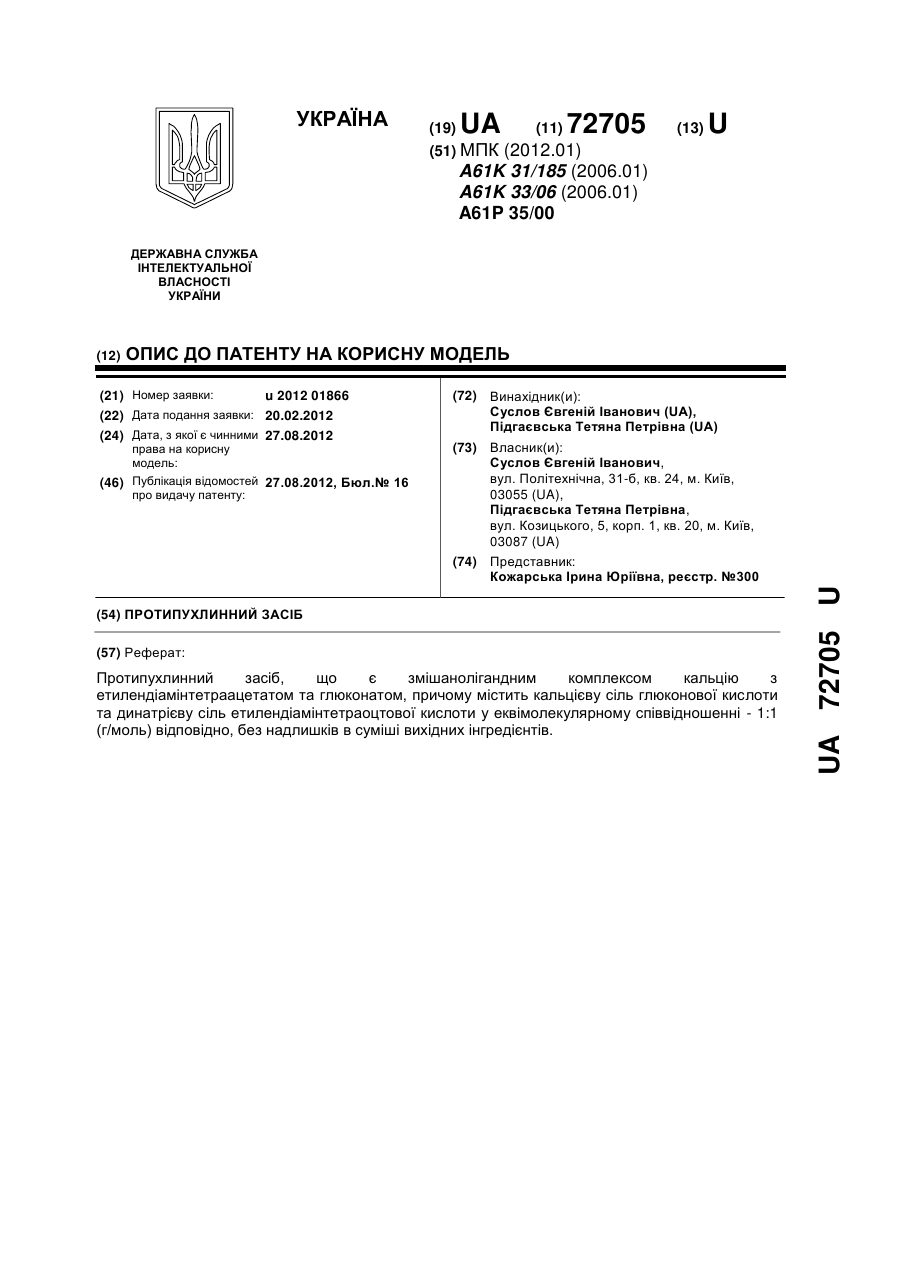 УКРАЇНА

(19) UA (11) 72705 (13) U

(51) МПК (2012.01)
A61K 31/185 (2006.01)
A61K 33/06 (2006.01)
A61P 35/00

ДЕРЖАВНА СЛУЖБА ІНТЕЛЕКТУАЛЬНОЇ ВЛАСНОСТІ УКРАЇНИ

(12) ОПИС ДО ПАТЕНТУ НА КОРИСНУ МОДЕЛЬ

(21) Номер заявки: u 2012 01866
(22) Дата подання заявки: 20.02.2012
(24) Дата, з якої є чинними права на корисну модель: 27.08.2012
(46) Публікація відомостей про видачу патенту: 27.08.2012, Бюл.№ 16

(72) Винахідник(и):
Суслов Євгеній Іванович (UA),
Підгаєвська Тетяна Петрівна (UA)

(73) Власник(и):
Суслов Євгеній Іванович,
вул. Політехнічна, 31-б, кв. 24, м. Київ, 03055 (UA),
Підгаєвська Тетяна Петрівна,
вул. Козицького, 5, корп. 1, кв. 20, м. Київ, 03087 (UA)

(74) Представник:
Кожарська Ірина Юріївна, реєстр. №300

(54) ПРОТИПУХЛИННИЙ ЗАСІБ

(57) Реферат:

Протипухлинний засіб, що є змішанолігандним комплексом кальцію з етилендіамінтетраацетатом та глюконатом, причому містить кальцієву сіль глюконової кислоти та динатрієву сіль етилендіамінтетраоцтової кислоти у еквімолекулярному співвідношенні - 1:1 (г/моль) відповідно, без надлишків в суміші вихідних інгредієнтів.

UA 72705 U